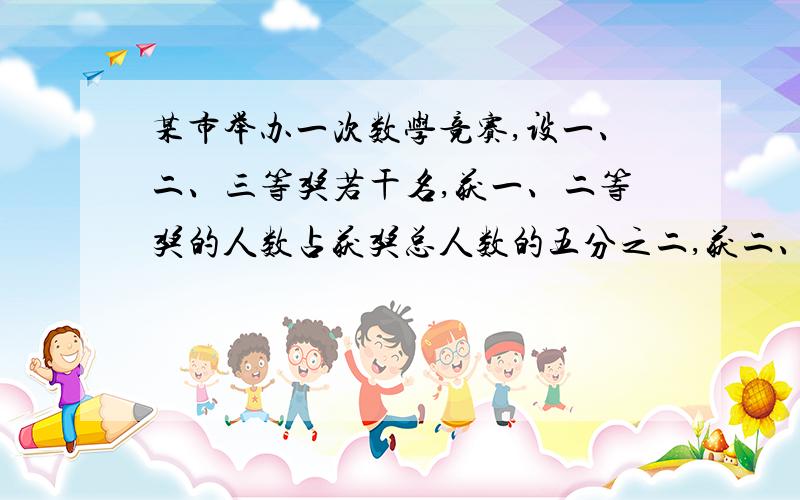 某市举办一次数學竞赛,设一、二、三等奖若干名,获一、二等奖的人数占获奖总人数的五分之二,获二、